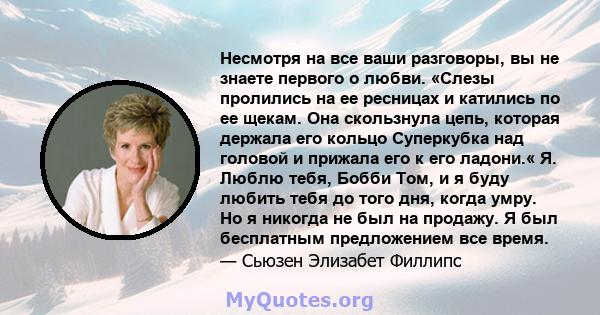 Несмотря на все ваши разговоры, вы не знаете первого о любви. «Слезы пролились на ее ресницах и катились по ее щекам. Она скользнула цепь, которая держала его кольцо Суперкубка над головой и прижала его к его ладони.« Я. Люблю тебя, Бобби Том, и я буду любить тебя до того дня, когда умру. Но я никогда не был на продажу. Я был бесплатным предложением все время.
— Сьюзен Элизабет Филлипс

MyQuotes.org